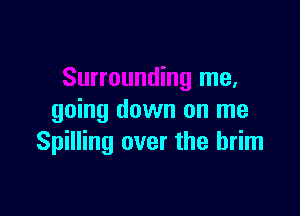 Surrounding me,
going down on me
Spilling over the brim